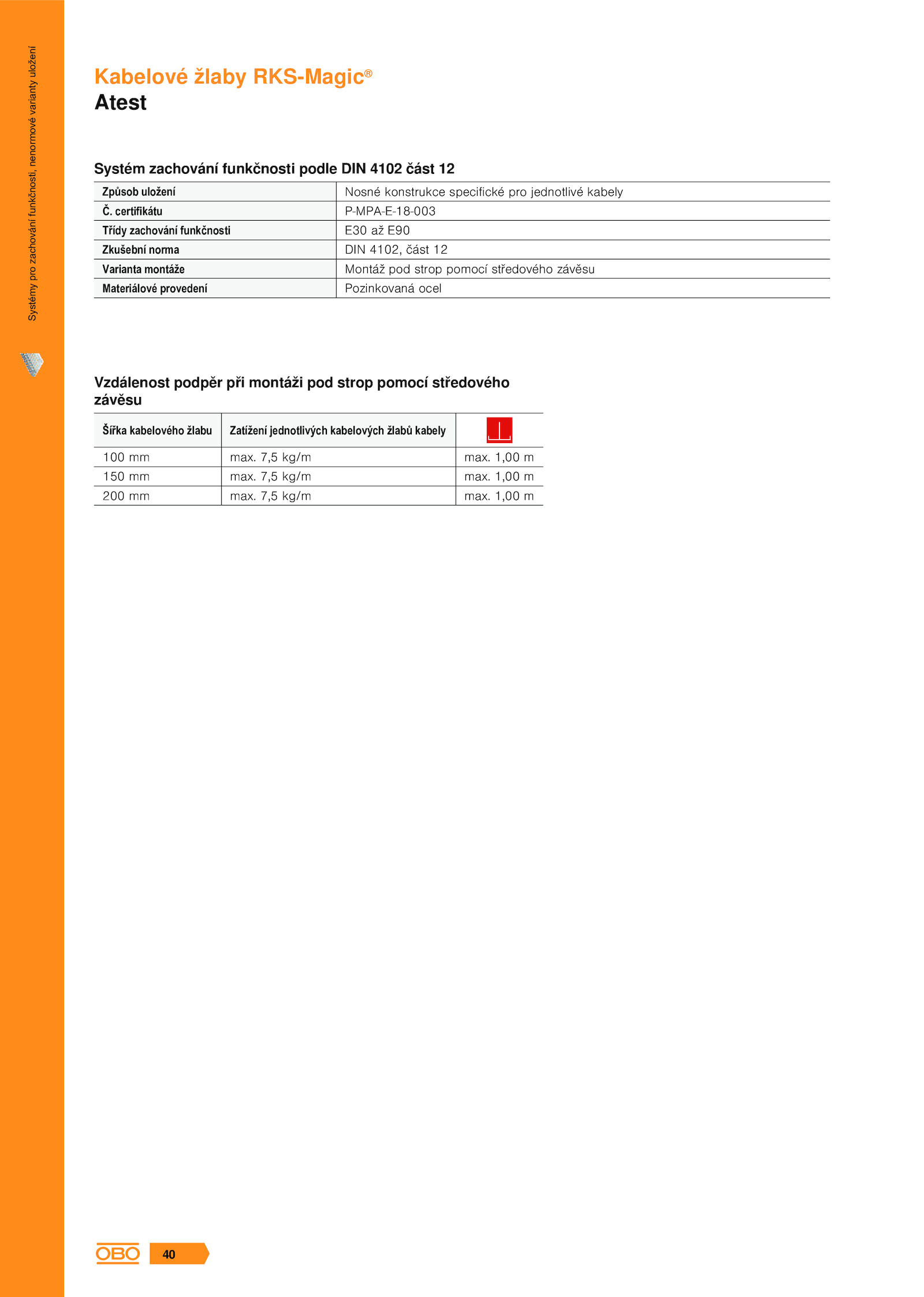 Systémy pro zachování funkčnosti, nenormové varianty uložení

Kabelové žlaby RKS-Magic®
Atest

Systém zachování funkčnosti podle DIN 4102 část 12

| Způsob uložení | Nosné konstrukce specifické pro jednotlivé kabely |
|---|---|
| Č. certifikátu | P-MPA-E-18-003 |
| Třídy zachování funkčnosti | E30 až E90 |
| Zkušební norma | DIN 4102, část 12 |
| Varianta montáže | Montáž pod strop pomocí středového závěsu |
| Materiálové provedení | Pozinkovaná ocel |

Vzdálenost podpěr při montáži pod strop pomocí středového závěsu

| Šířka kabelového žlabu | Zatížení jednotlivých kabelových žlabů kabely | |
|---|---|---|
| 100 mm | max. 7,5 kg/m | max. 1,00 m |
| 150 mm | max. 7,5 kg/m | max. 1,00 m |
| 200 mm | max. 7,5 kg/m | max. 1,00 m |

OBO 40